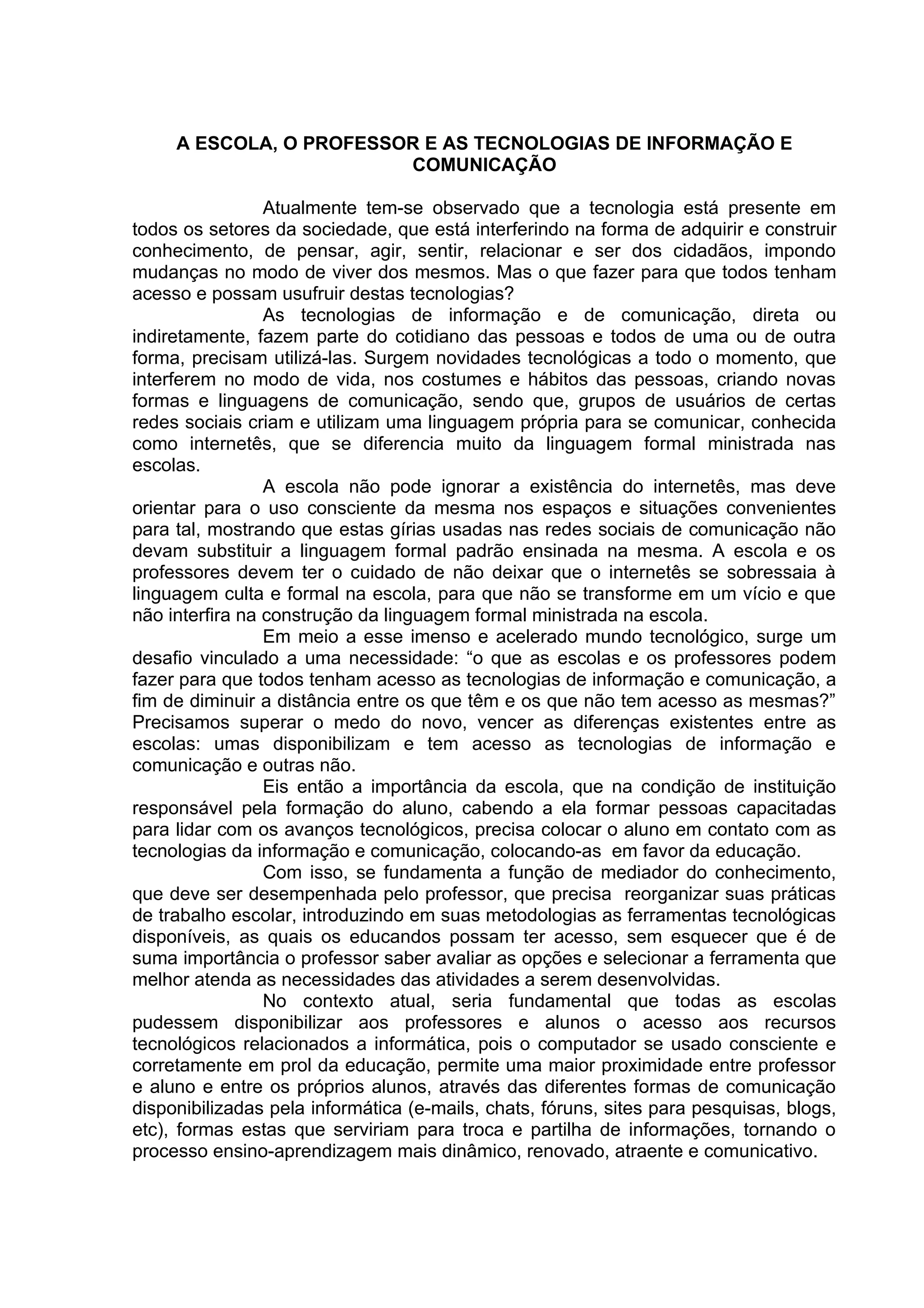 A ESCOLA, O PROFESSOR E AS TECNOLOGIAS DE INFORMAÇÃO E COMUNICAÇÃO

Atualmente tem-se observado que a tecnologia está presente em todos os setores da sociedade, que está interferindo na forma de adquirir e construir conhecimento, de pensar, agir, sentir, relacionar e ser dos cidadãos, impondo mudanças no modo de viver dos mesmos. Mas o que fazer para que todos tenham acesso e possam usufruir destas tecnologias?

As tecnologias de informação e de comunicação, direta ou indiretamente, fazem parte do cotidiano das pessoas e todos de uma ou de outra forma, precisam utilizá-las. Surgem novidades tecnológicas a todo o momento, que interferem no modo de vida, nos costumes e hábitos das pessoas, criando novas formas e linguagens de comunicação, sendo que, grupos de usuários de certas redes sociais criam e utilizam uma linguagem própria para se comunicar, conhecida como internetês, que se diferencia muito da linguagem formal ministrada nas escolas.

A escola não pode ignorar a existência do internetês, mas deve orientar para o uso consciente da mesma nos espaços e situações convenientes para tal, mostrando que estas gírias usadas nas redes sociais de comunicação não devam substituir a linguagem formal padrão ensinada na mesma. A escola e os professores devem ter o cuidado de não deixar que o internetês se sobressaia à linguagem culta e formal na escola, para que não se transforme em um vício e que não interfira na construção da linguagem formal ministrada na escola.

Em meio a esse imenso e acelerado mundo tecnológico, surge um desafio vinculado a uma necessidade: “o que as escolas e os professores podem fazer para que todos tenham acesso as tecnologias de informação e comunicação, a fim de diminuir a distância entre os que têm e os que não tem acesso as mesmas?” Precisamos superar o medo do novo, vencer as diferenças existentes entre as escolas: umas disponibilizam e tem acesso as tecnologias de informação e comunicação e outras não.

Eis então a importância da escola, que na condição de instituição responsável pela formação do aluno, cabendo a ela formar pessoas capacitadas para lidar com os avanços tecnológicos, precisa colocar o aluno em contato com as tecnologias da informação e comunicação, colocando-as em favor da educação.

Com isso, se fundamenta a função de mediador do conhecimento, que deve ser desempenhada pelo professor, que precisa reorganizar suas práticas de trabalho escolar, introduzindo em suas metodologias as ferramentas tecnológicas disponíveis, as quais os educandos possam ter acesso, sem esquecer que é de suma importância o professor saber avaliar as opções e selecionar a ferramenta que melhor atenda as necessidades das atividades a serem desenvolvidas.

No contexto atual, seria fundamental que todas as escolas pudessem disponibilizar aos professores e alunos o acesso aos recursos tecnológicos relacionados a informática, pois o computador se usado consciente e corretamente em prol da educação, permite uma maior proximidade entre professor e aluno e entre os próprios alunos, através das diferentes formas de comunicação disponibilizadas pela informática (e-mails, chats, fóruns, sites para pesquisas, blogs, etc), formas estas que serviriam para troca e partilha de informações, tornando o processo ensino-aprendizagem mais dinâmico, renovado, atraente e comunicativo.